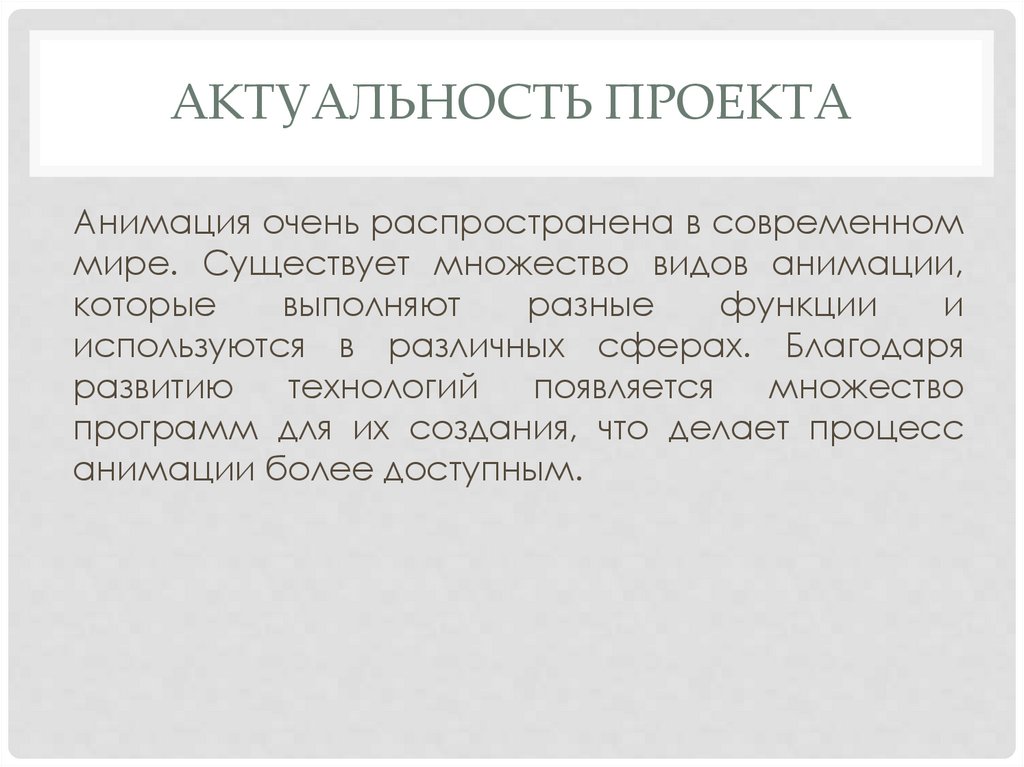 АКТУАЛЬНОСТЬ ПРОЕКТА

Анимация очень распространена в современном мире. Существует множество видов анимации, которые выполняют разные функции и используются в различных сферах. Благодаря развитию технологий появляется множество программ для их создания, что делает процесс анимации более доступным.